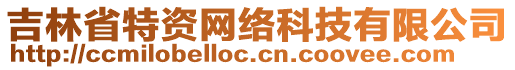 吉林省特资网络科技有限公司
http://ccmilobelloc.cn.coovee.com